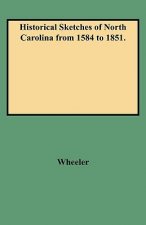 Historical Sketches of North Carolina from 1584 to 1851.

Wheeler